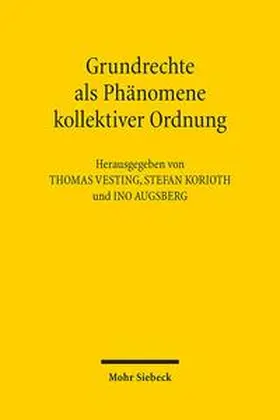 Grundrechte als Phänomene kollektiver Ordnung

Herausgegeben von
THOMAS VESTING, STEFAN KORIOTH
und INO AUGSBERG

Mohr Siebeck